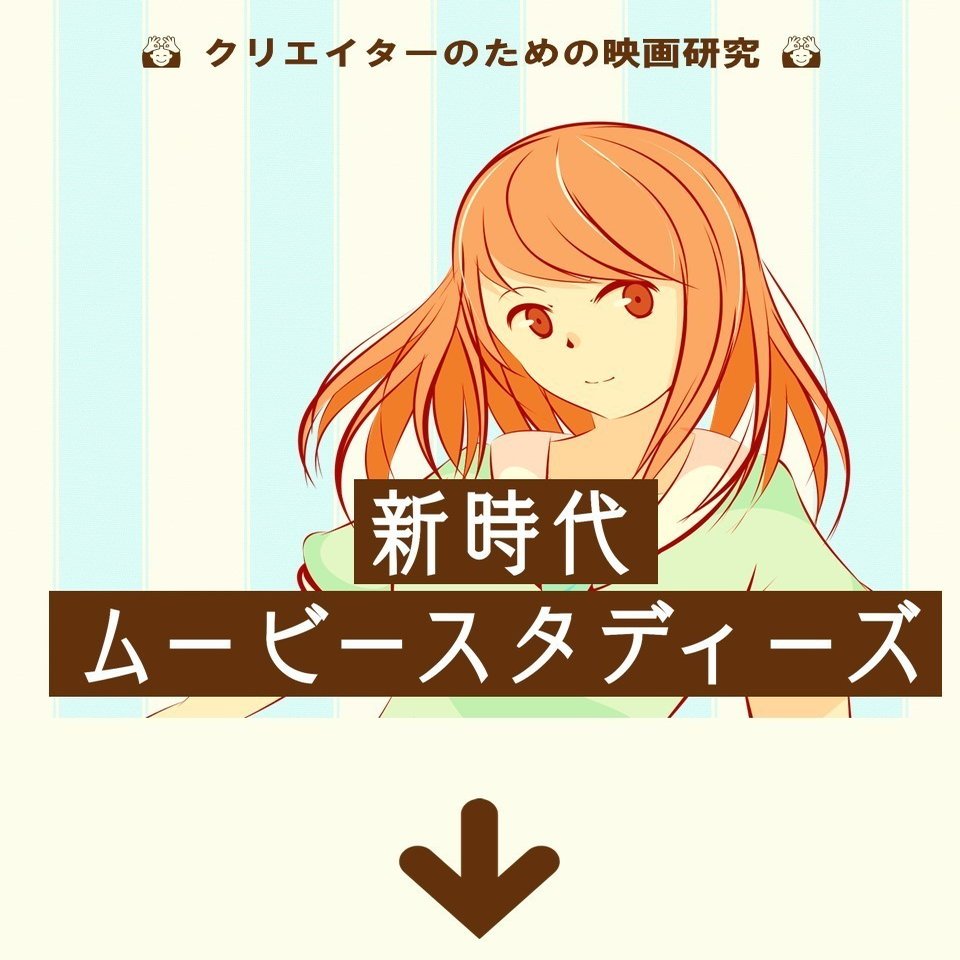 クリエイターのための映画研究

新時代
ムービースタディーズ